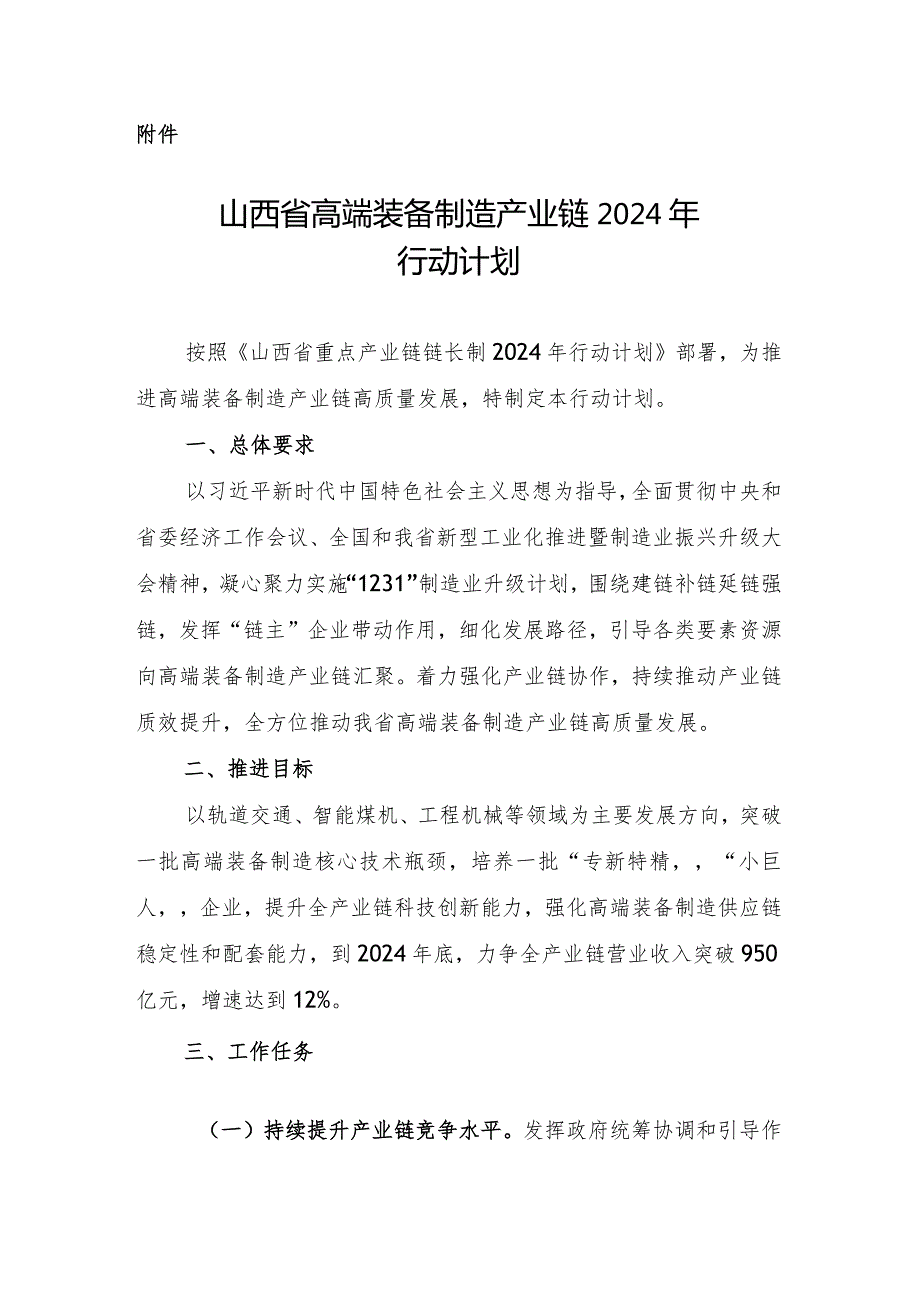 附件

山西省高端装备制造产业链2024年行动计划

按照《山西省重点产业链链长制2024年行动计划》部署，为推进高端装备制造产业链高质量发展，特制定本行动计划。

一、总体要求

以习近平新时代中国特色社会主义思想为指导，全面贯彻中央和省委经济工作会议、全国和我省新型工业化推进暨制造业振兴升级大会精神，凝心聚力实施“1231”制造业升级计划，围绕建链补链延链强链，发挥“链主”企业带动作用，细化发展路径，引导各类要素资源向高端装备制造产业链汇聚。着力强化产业链协作，持续推动产业链质效提升，全方位推动我省高端装备制造产业链高质量发展。

二、推进目标

以轨道交通、智能煤机、工程机械等领域为主要发展方向，突破一批高端装备制造核心技术瓶颈，培养一批“专新特精，，“小巨人，，企业，提升全产业链科技创新能力，强化高端装备制造供应链稳定性和配套能力，到2024年底，力争全产业链营业收入突破950亿元，增速达到12%。

三、工作任务

（一）持续提升产业链竞争水平。发挥政府统筹协调和引导作